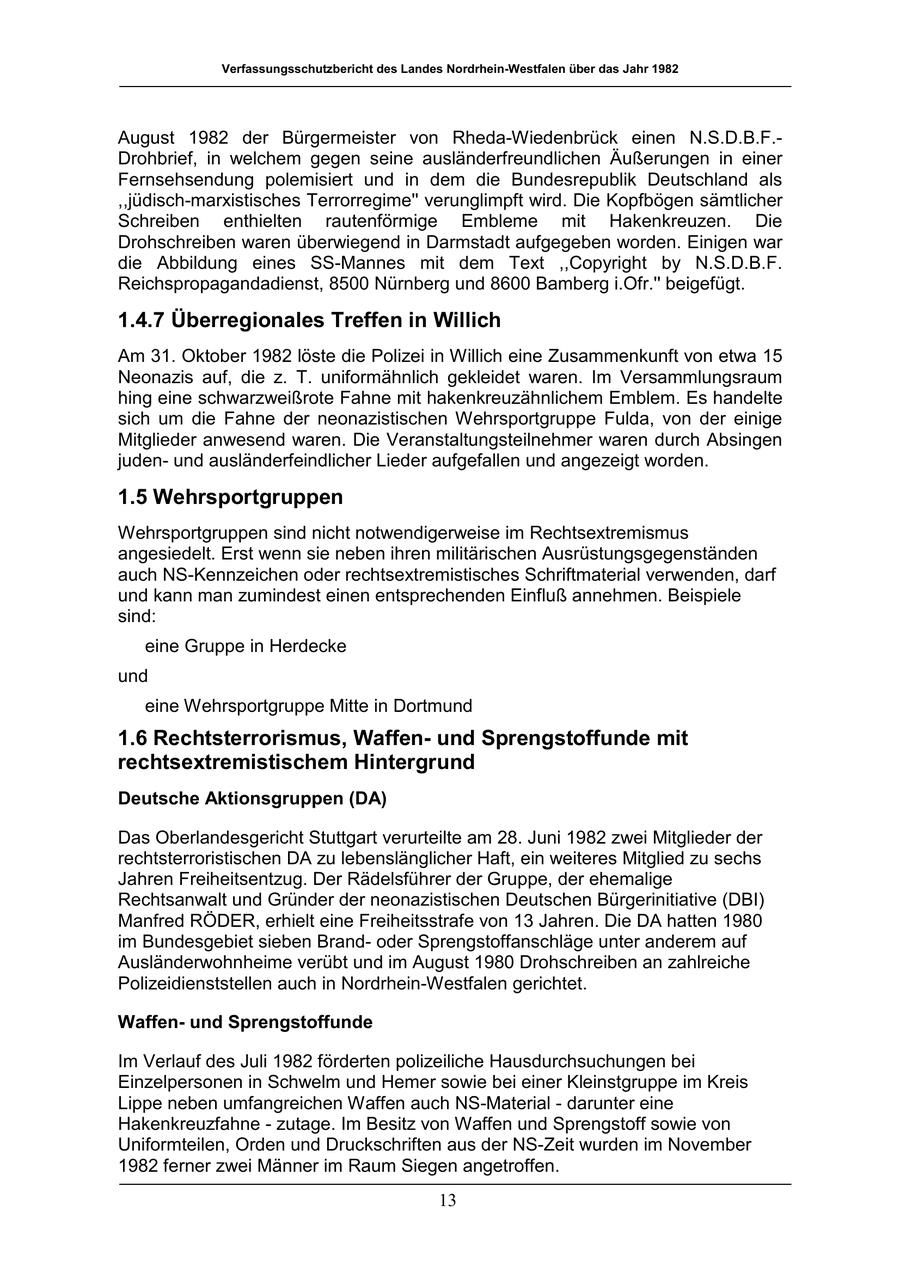 Verfassungsschutzbericht des Landes Nordrhein-Westfalen über das Jahr 1982

August 1982 der Bürgermeister von Rheda-Wiedenbrück einen N.S.D.B.F.-Drohbrief, in welchem gegen seine ausländerfreundlichen Äußerungen in einer Fernsehsendung polemisiert und in dem die Bundesrepublik Deutschland als ,,jüdisch-marxistisches Terrorregime'' verunglimpft wird. Die Kopfbögen sämtlicher Schreiben enthielten rautenförmige Embleme mit Hakenkreuzen. Die Drohschreiben waren überwiegend in Darmstadt aufgegeben worden. Einigen war die Abbildung eines SS-Mannes mit dem Text ,,Copyright by N.S.D.B.F. Reichspropagandadienst, 8500 Nürnberg und 8600 Bamberg i.Ofr.'' beigefügt.

1.4.7 Überregionales Treffen in Willich

Am 31. Oktober 1982 löste die Polizei in Willich eine Zusammenkunft von etwa 15 Neonazis auf, die z. T. uniformähnlich gekleidet waren. Im Versammlungsraum hing eine schwarzweißrote Fahne mit hakenkreuzähnlichem Emblem. Es handelte sich um die Fahne der neonazistischen Wehrsportgruppe Fulda, von der einige Mitglieder anwesend waren. Die Veranstaltungsteilnehmer waren durch Absingen juden- und ausländerfeindlicher Lieder aufgefallen und angezeigt worden.

1.5 Wehrsportgruppen

Wehrsportgruppen sind nicht notwendigerweise im Rechtsextremismus angesiedelt. Erst wenn sie neben ihren militärischen Ausrüstungsgegenständen auch NS-Kennzeichen oder rechtsextremistisches Schriftmaterial verwenden, darf und kann man zumindest einen entsprechenden Einfluß annehmen. Beispiele sind:

eine Gruppe in Herdecke

und

eine Wehrsportgruppe Mitte in Dortmund

1.6 Rechtsterrorismus, Waffen- und Sprengstoffunde mit rechtsextremistischem Hintergrund

Deutsche Aktionsgruppen (DA)

Das Oberlandesgericht Stuttgart verurteilte am 28. Juni 1982 zwei Mitglieder der rechtsterroristischen DA zu lebenslänglicher Haft, ein weiteres Mitglied zu sechs Jahren Freiheitsentzug. Der Rädelsführer der Gruppe, der ehemalige Rechtsanwalt und Gründer der neonazistischen Deutschen Bürgerinitiative (DBI) Manfred RÖDER, erhielt eine Freiheitsstrafe von 13 Jahren. Die DA hatten 1980 im Bundesgebiet sieben Brand- oder Sprengstoffanschläge unter anderem auf Ausländerwohnheime verübt und im August 1980 Drohschreiben an zahlreiche Polizeidienststellen auch in Nordrhein-Westfalen gerichtet.

Waffen- und Sprengstoffunde

Im Verlauf des Juli 1982 förderten polizeiliche Hausdurchsuchungen bei Einzelpersonen in Schwelm und Hemer sowie bei einer Kleinstgruppe im Kreis Lippe neben umfangreichen Waffen auch NS-Material - darunter eine Hakenkreuzfahne - zutage. Im Besitz von Waffen und Sprengstoff sowie von Uniformteilen, Orden und Druckschriften aus der NS-Zeit wurden im November 1982 ferner zwei Männer im Raum Siegen angetroffen.

13